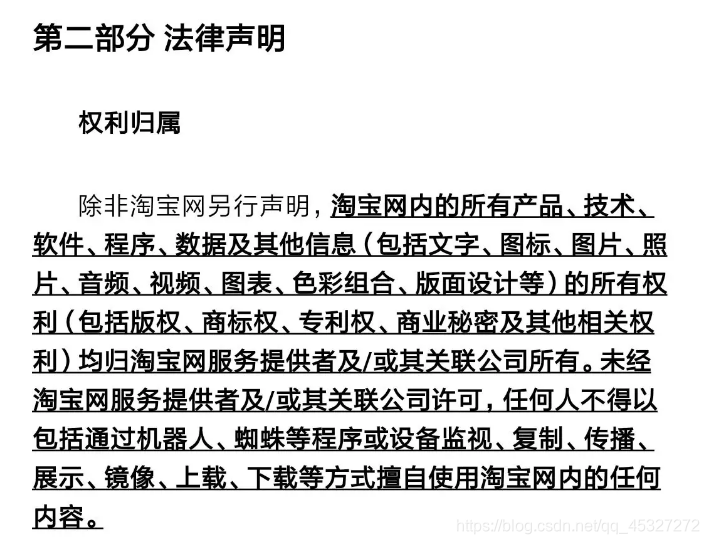 第二部分 法律声明

权利归属

除非淘宝网另行声明，淘宝网内的所有产品、技术、软件、程序、数据及其他信息（包括文字、图标、图片、照片、音频、视频、图表、色彩组合、版面设计等）的所有权利（包括版权、商标权、专利权、商业秘密及其他相关权利）均归淘宝网服务提供者及/或其关联公司所有。未经淘宝网服务提供者及/或其关联公司许可，任何人不得以包括通过机器人、蜘蛛等程序或设备监视、复制、传播、展示、镜像、上载、下载等方式擅自使用淘宝网内的任何内容。

https://blog.csdn.net/qq_45327272